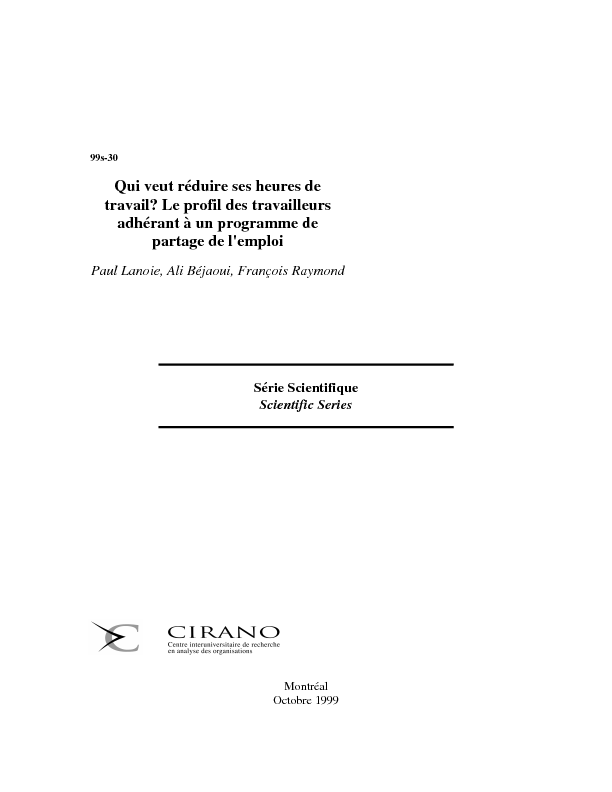 99s-30

Qui veut réduire ses heures de travail? Le profil des travailleurs adhérant à un programme de partage de l'emploi

Paul Lanoie, Ali Béjaoui, François Raymond

Série Scientifique
Scientific Series

CIRANO
Centre interuniversitaire de recherche en analyse des organisations

Montréal
Octobre 1999